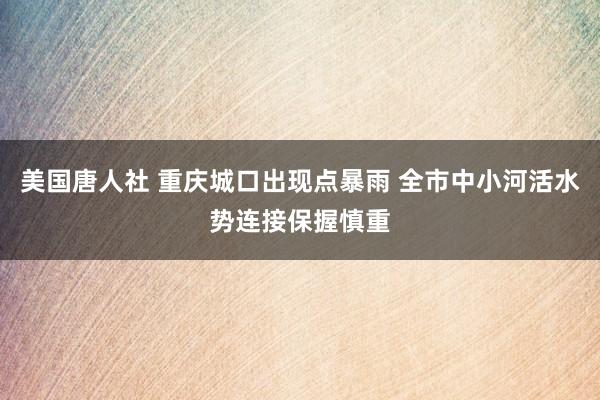 美国唐人社 重庆城口出现点暴雨 全市中小河活水势连接保握慎重